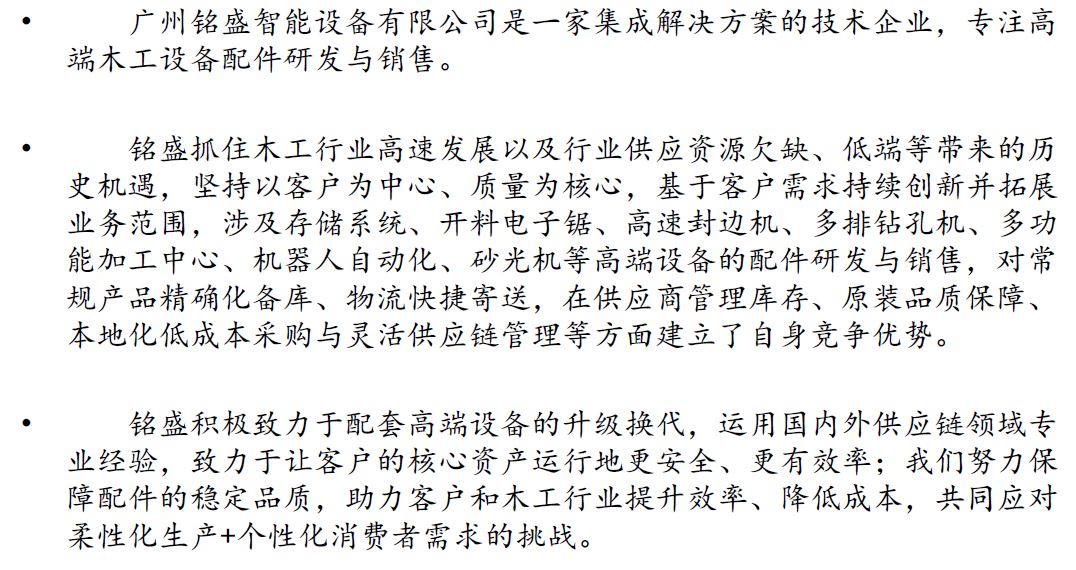 • 广州铭盛智能设备有限公司是一家集成解决方案的技术企业，专注高端木工设备配件研发与销售。

• 铭盛抓住木工行业高速发展以及行业供应资源欠缺、低端等带来的历史机遇，坚持以客户为中心、质量为核心，基于客户需求持续创新并拓展业务范围，涉及存储系统、开料电子锯、高速封边机、多排钻孔机、多功能加工中心、机器人自动化、砂光机等高端设备的配件研发与销售，对常规产品精确化备库、物流快捷寄送，在供应商管理库存、原装品质保障、本地化低成本采购与灵活供应链管理等方面建立了自身竞争优势。

• 铭盛积极致力于配套高端设备的升级换代，运用国内外供应链领域专业经验，致力于让客户的核心资产运行地更安全、更有效率；我们努力保障配件的稳定品质，助力客户和木工行业提升效率、降低成本，共同应对柔性化生产+个性化消费者需求的挑战。